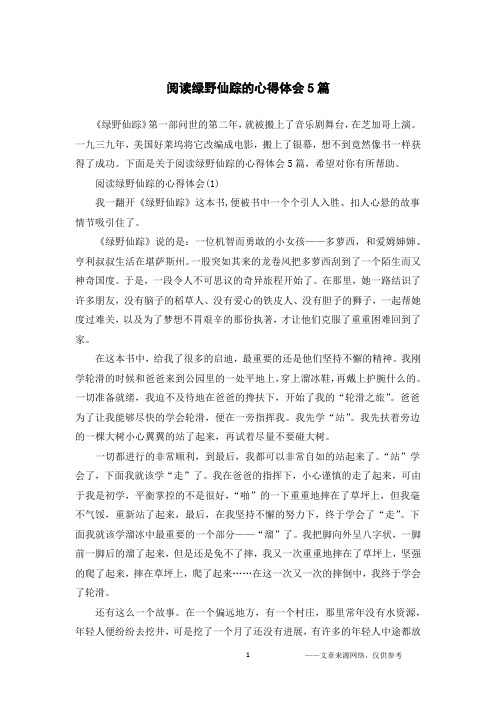 阅读绿野仙踪的心得体会5篇

《绿野仙踪》第一部问世的第二年，就被搬上了音乐剧舞台，在芝加哥上演。一九三九年，美国好莱坞将它改编成电影，搬上了银幕，想不到竟然像书一样获得了成功。下面是关于阅读绿野仙踪的心得体会5篇，希望对你有所帮助。

阅读绿野仙踪的心得体会(1)

我一翻开《绿野仙踪》这本书，便被书中一个个引人入胜、扣人心悬的故事情节吸引住了。

《绿野仙踪》说的是：一位机智而勇敢的小女孩——多萝西，和爱姆婶婶、亨利叔叔生活在堪萨斯州。一股突如其来的龙卷风把多萝西刮到了一个陌生而又神奇国度。于是，一段令人不可思议的奇异旅程开始了。在那里，她一路结识了许多朋友，没有脑子的稻草人、没有爱心的铁皮人、没有胆子的狮子，一起帮她度过难关，以及为了梦想不畏艰辛的那份执著，才让他们克服了重重困难回到了家。

在这本书中，给我了很多的启迪，最重要的还是他们坚持不懈的精神。我刚学轮滑的时候和爸爸来到公园里的一处平地上，穿上溜冰鞋，再戴上护腕什么的。一切准备就绪，我迫不及待地在爸爸的搀扶下，开始了我的“轮滑之旅”。爸爸为了让我能够尽快的学会轮滑，便在一旁指挥我。我先学“站”。我先扶着旁边的一棵大树小心翼翼的站了起来，再试着尽量不要碰大树。

一切都进行的非常顺利，到最后，我都可以非常自如的站起来了。“站”学会了，下面我就该学“走”了。我在爸爸的指挥下，小心谨慎的走了起来，可由于我是初学，平衡掌控的不是很好，“啪”的一下重重地摔在了草坪上，但我毫不气馁，重新站了起来，最后，在我坚持不懈的努力下，终于学会了“走”。下面我就该学溜冰中最重要的一个部分——“溜”了。我把脚向外呈八字状，一脚前一脚后的溜了起来，但是还是免不了摔，我又一次重重地摔在了草坪上，坚强的爬了起来，摔在草坪上，爬了起来……在这一次又一次的摔倒中，我终于学会了轮滑。

还有这么一个故事。在一个偏远地方，有一个村庄，那里常年没有水资源，年轻人便纷纷去挖井，可是挖了一个月了还没有进展，有许多的年轻人中途都放

1

——文章来源网络，仅供参考